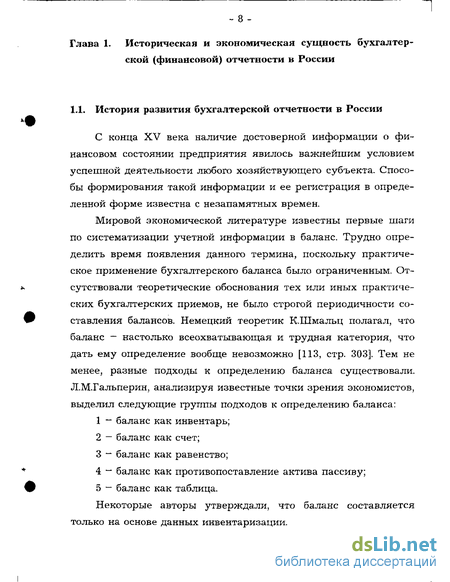 - 8 -

Глава 1. Историческая и экономическая сущность бухгалтерской (финансовой) отчетности в России

1.1. История развития бухгалтерской отчетности в России

С конца XV века наличие достоверной информации о финансовом состоянии предприятия явилось важнейшим условием успешной деятельности любого хозяйствующего субъекта. Способы формирования такой информации и ее регистрация в определенной форме известна с незапамятных времен.

Мировой экономической литературе известны первые шаги по систематизации учетной информации в баланс. Трудно определить время появления данного термина, поскольку практическое применение бухгалтерского баланса было ограниченным. Отсутствовали теоретические обоснования тех или иных практических бухгалтерских приемов, не было строгой периодичности составления балансов. Немецкий теоретик К.Шмальц полагал, что баланс – настолько всеохватывающая и трудная категория, что дать ему определение вообще невозможно [113, стр. 303]. Тем не менее, разные подходы к определению баланса существовали. Л.М.Гальперин, анализируя известные точки зрения экономистов, выделил следующие группы подходов к определению баланса:

1 – баланс как инвентарь;

2 – баланс как счет;

3 – баланс как равенство;

4 – баланс как противопоставление актива пассиву;

5 – баланс как таблица.

Некоторые авторы утверждали, что баланс составляется только на основе данных инвентаризации.

dsLib.net
библиотека диссертаций